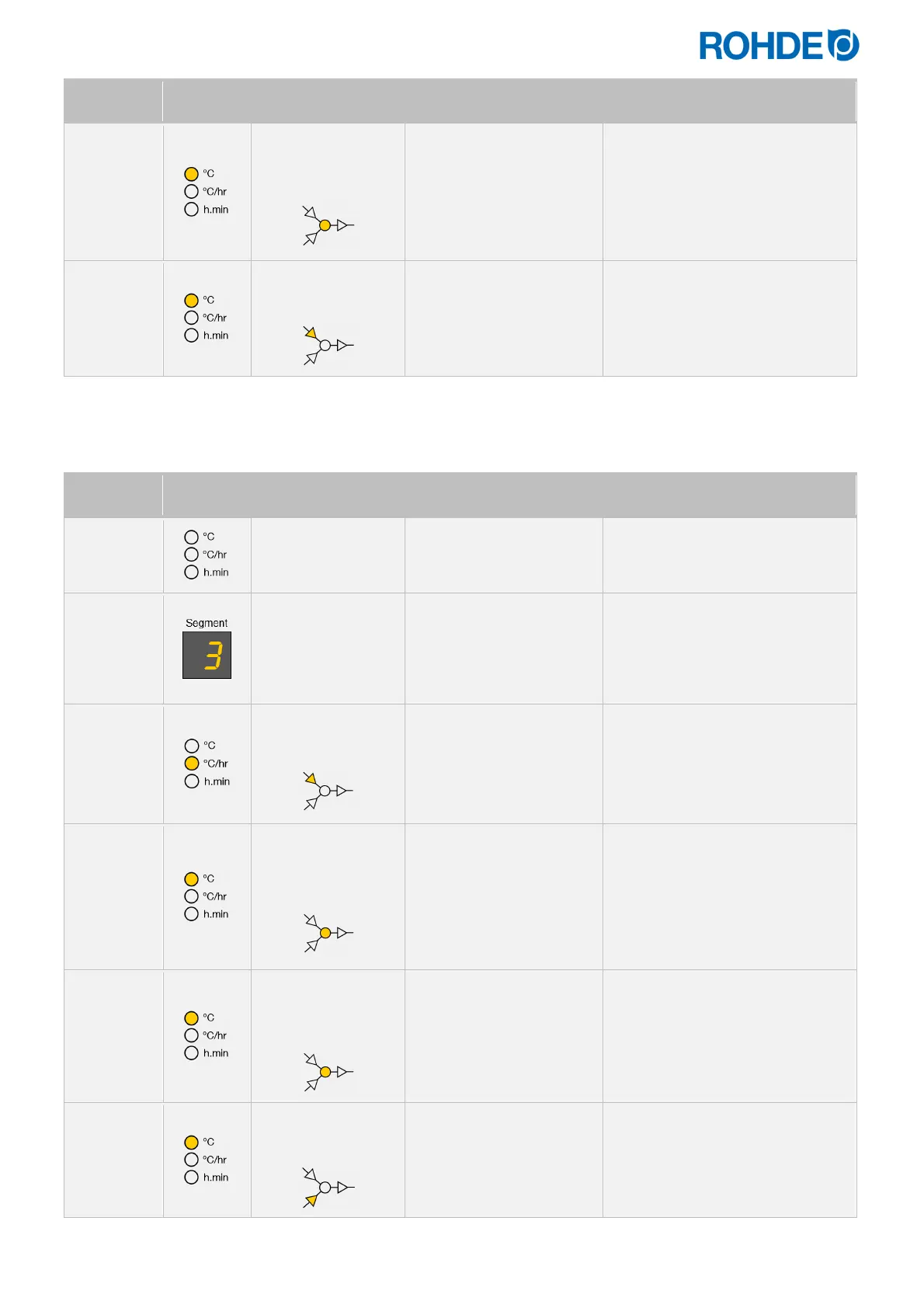 ROHDE

°C
°C/hr
h.min

°C
°C/hr
h.min

°C
°C/hr
h.min

Segment
3

°C
°C/hr
h.min

°C
°C/hr
h.min

°C
°C/hr
h.min

°C
°C/hr
h.min